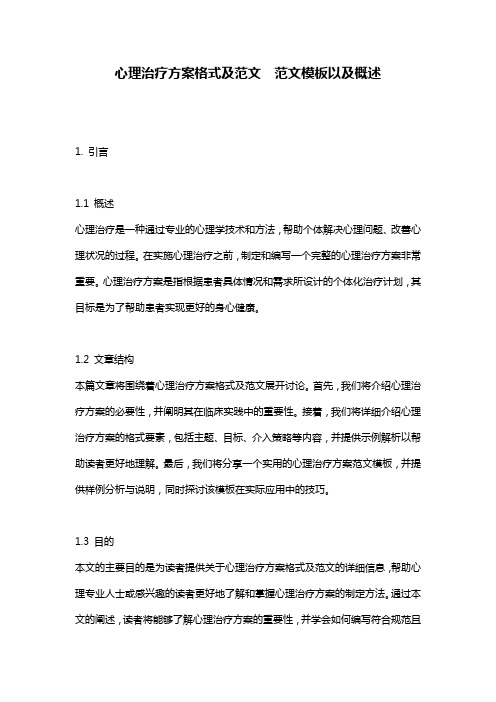 心理治疗方案格式及范文 范文模板以及概述

1. 引言

1.1 概述
心理治疗是一种通过专业的心理学技术和方法，帮助个体解决心理问题、改善心理状况的过程。在实施心理治疗之前，制定和编写一个完整的心理治疗方案非常重要。心理治疗方案是指根据患者具体情况和需求所设计的个体化治疗计划，其目标是为了帮助患者实现更好的身心健康。

1.2 文章结构
本篇文章将围绕着心理治疗方案格式及范文展开讨论。首先，我们将介绍心理治疗方案的必要性，并阐明其在临床实践中的重要性。接着，我们将详细介绍心理治疗方案的格式要素，包括主题、目标、介入策略等内容，并提供示例解析以帮助读者更好地理解。最后，我们将分享一个实用的心理治疗方案范文模板，并提供样例分析与说明，同时探讨该模板在实际应用中的技巧。

1.3 目的
本文的主要目的是为读者提供关于心理治疗方案格式及范文的详细信息，帮助心理专业人士或感兴趣的读者更好地了解和掌握心理治疗方案的制定方法。通过本文的阐述，读者将能够了解心理治疗方案的重要性，并学会如何编写符合规范且